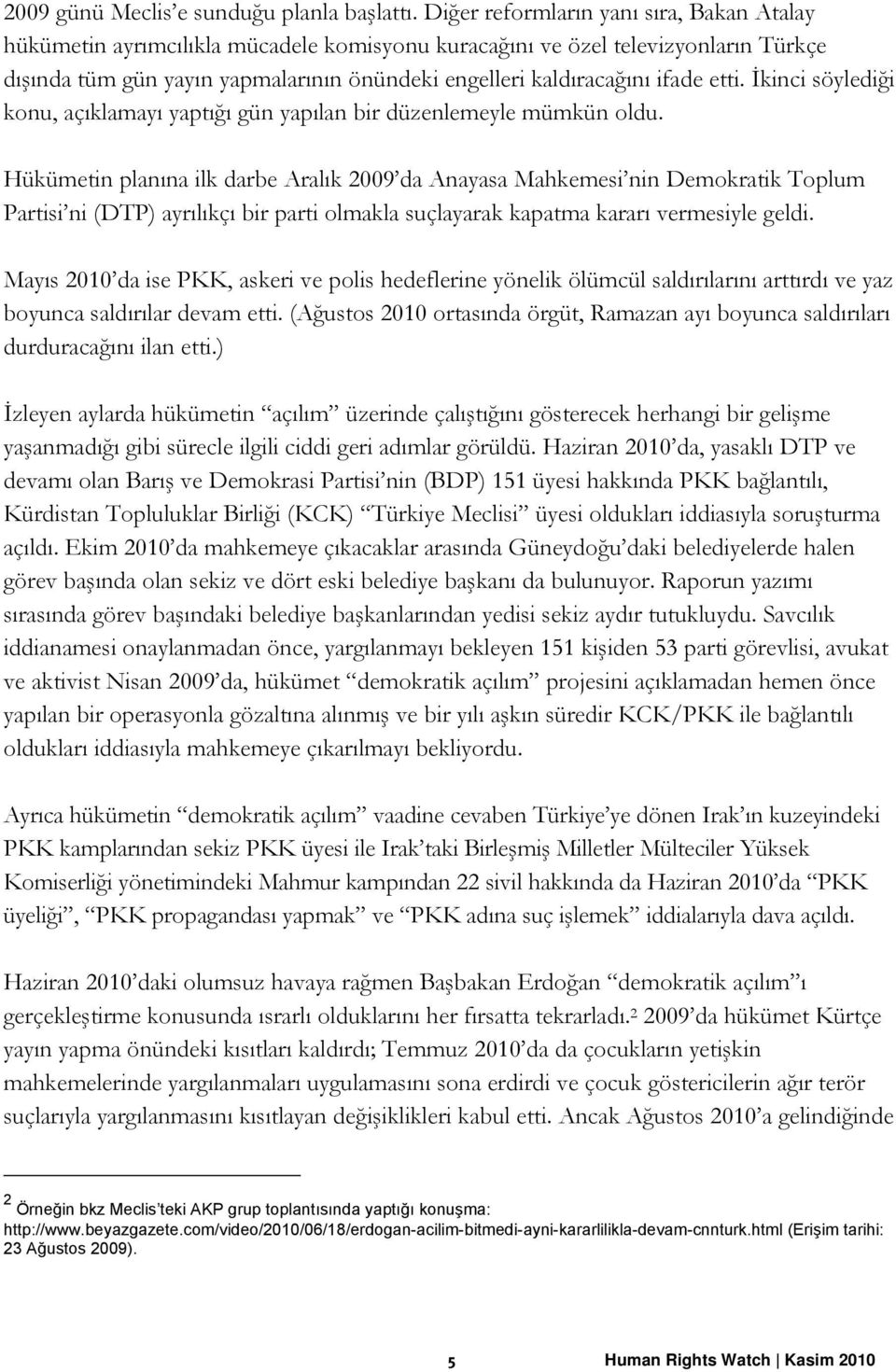 2009 günü Meclis'e sunduğu planla başlattı. Diğer reformların yanı sıra, Bakan Atalay hükümetin ayrımcılıkla mücadele komisyonu kuracağını ve özel televizyonların Türkçe dışında tüm gün yayın yapmalarının önündeki engelleri kaldıracağını ifade etti. İkinci söylediği konu, açıklamayı yaptığı gün yapılan bir düzenlemeyle mümkün oldu.

Hükümetin planına ilk darbe Aralık 2009'da Anayasa Mahkemesi'nin Demokratik Toplum Partisi'ni (DTP) ayrılıkçı bir parti olmakla suçlayarak kapatma kararı vermesiyle geldi.

Mayıs 2010'da ise PKK, askeri ve polis hedeflerine yönelik ölümcül saldırılarını arttırdı ve yaz boyunca saldırılar devam etti. (Ağustos 2010 ortasında örgüt, Ramazan ayı boyunca saldırıları durduracağını ilan etti.)

İzleyen aylarda hükümetin "açılım" üzerinde çalıştığını gösterecek herhangi bir gelişme yaşanmadığı gibi sürecle ilgili ciddi geri adımlar görüldü. Haziran 2010'da, yasaklı DTP ve devamı olan Barış ve Demokrasi Partisi'nin (BDP) 151 üyesi hakkında PKK bağlantılı, Kürdistan Topluluklar Birliği (KCK) "Türkiye Meclisi" üyesi oldukları iddiasıyla soruşturma açıldı. Ekim 2010'da mahkemeye çıkacaklar arasında Güneydoğu'daki belediyelerde halen görev başında olan sekiz ve dört eski belediye başkanı da bulunuyor. Raporun yazımı sırasında görev başındaki belediye başkanlarından yedisi sekiz aydır tutukluydu. Savcılık iddianamesi onaylanmadan önce, yargılanmayı bekleyen 151 kişiden 53 parti görevlisi, avukat ve aktivist Nisan 2009'da, hükümet "demokratik açılım" projesini açıklamadan hemen önce yapılan bir operasyonla gözaltına alınmış ve bir yılı aşkın süredir KCK/PKK ile bağlantılı oldukları iddiasıyla mahkemeye çıkarılmayı bekliyordu.

Ayrıca hükümetin "demokratik açılım" vaadine cevaben Türkiye'ye dönen Irak'ın kuzeyindeki PKK kamplarından sekiz PKK üyesi ile Irak'taki Birleşmiş Milletler Mülteciler Yüksek Komiserliği yönetimindeki Mahmur kampından 22 sivil hakkında da Haziran 2010'da "PKK üyeliği", "PKK propagandası yapmak" ve "PKK adına suç işlemek" iddialarıyla dava açıldı.

Haziran 2010'daki olumsuz havaya rağmen Başbakan Erdoğan "demokratik açılım"ı gerçekleştirme konusunda ısrarlı olduklarını her fırsatta tekrarladı.$^2$ 2009'da hükümet Kürtçe yayın yapma önündeki kısıtları kaldırdı; Temmuz 2010'da da çocukların yetişkin mahkemelerinde yargılanmaları uygulamasını sona erdirdi ve çocuk göstericilerin ağır terör suçlarıyla yargılanmasını kısıtlayan değişiklikleri kabul etti. Ancak Ağustos 2010'a gelindiğinde

$^2$ Örneğin bkz Meclis'teki AKP grup toplantısında yaptığı konuşma: http://www.beyazgazete.com/video/2010/06/18/erdogan-acilim-bitmedi-ayni-kararlilikla-devam-cnnturk.html (Erişim tarihi: 23 Ağustos 2009).

5 Human Rights Watch | Kasim 2010